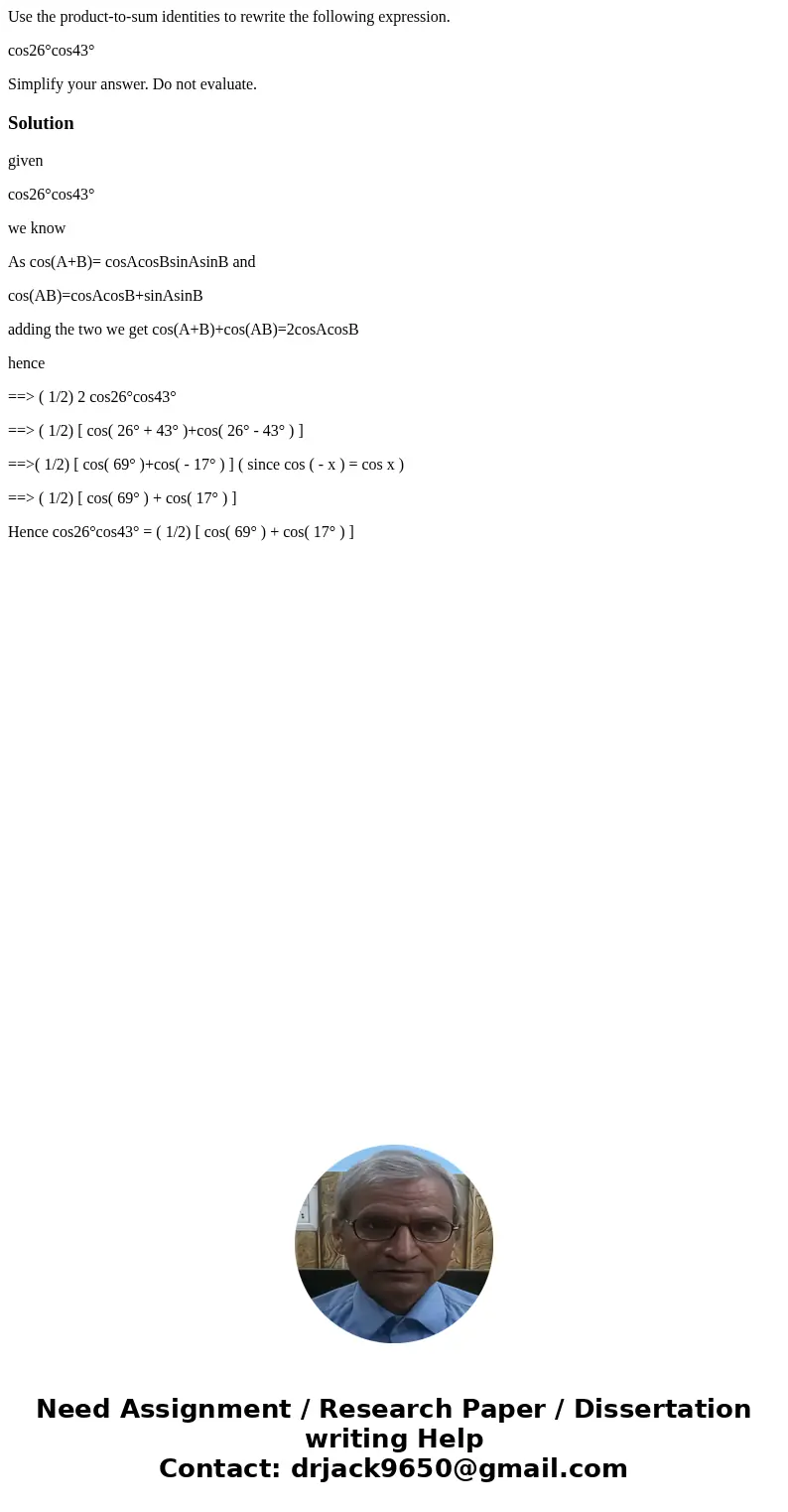 Use the product-to-sum identities to rewrite the following expression.

cos26°cos43°

Simplify your answer. Do not evaluate.

Solution

given

cos26°cos43°

we know

As cos(A+B)= cosAcosBsinAsinB and

cos(AB)=cosAcosB+sinAsinB

adding the two we get cos(A+B)+cos(AB)=2cosAcosB

hence

==> ( 1/2) 2 cos26°cos43°

==> ( 1/2) [ cos( 26° + 43° )+cos( 26° - 43° ) ]

==>( 1/2) [ cos( 69° )+cos( - 17° ) ] ( since cos ( - x ) = cos x )

==> ( 1/2) [ cos( 69° ) + cos( 17° ) ]

Hence cos26°cos43° = ( 1/2) [ cos( 69° ) + cos( 17° ) ]

Need Assignment / Research Paper / Dissertation writing Help
Contact: drjack9650@gmail.com